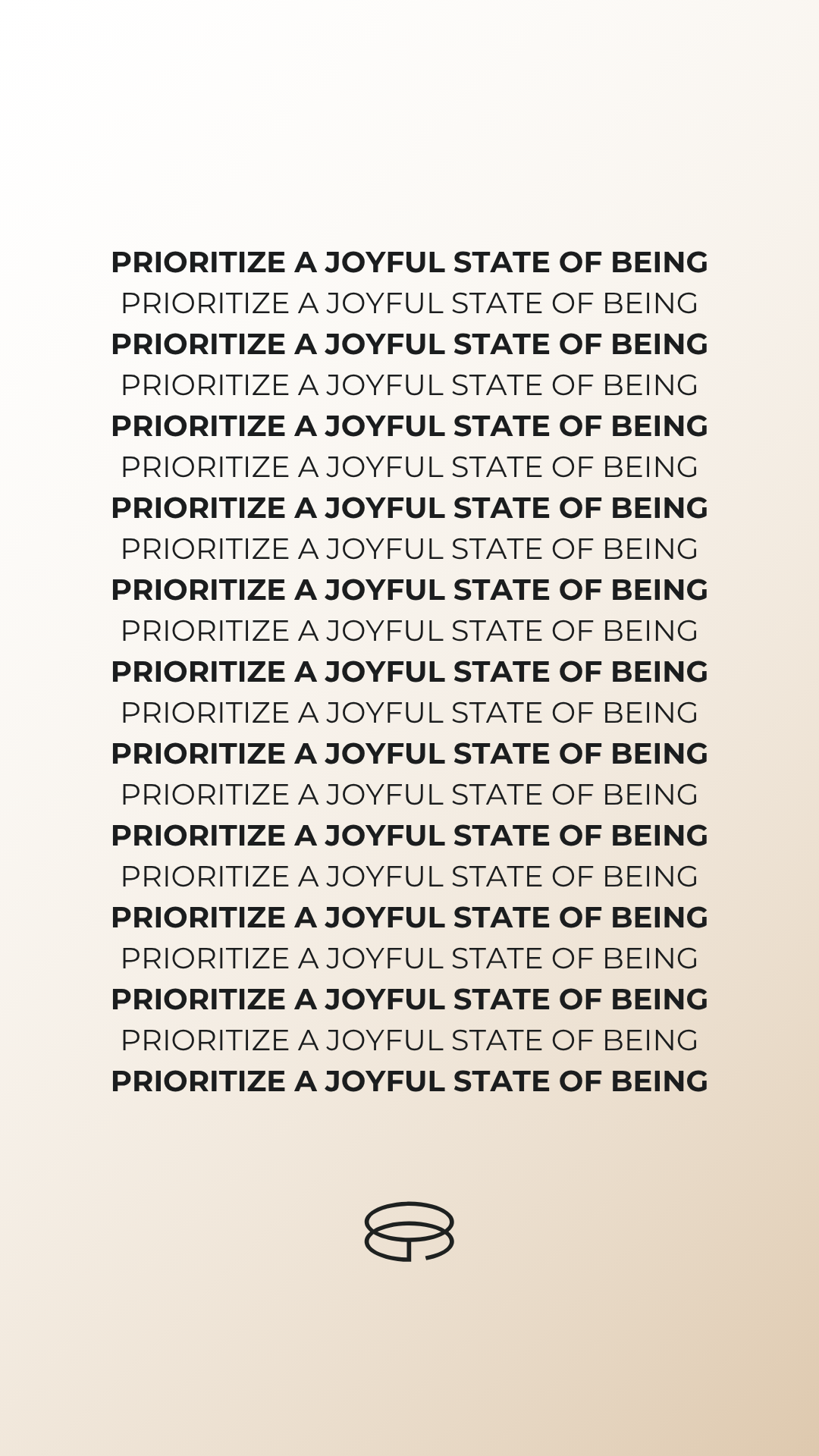 PRIORITIZE A JOYFUL STATE OF BEING
PRIORITIZE A JOYFUL STATE OF BEING
PRIORITIZE A JOYFUL STATE OF BEING
PRIORITIZE A JOYFUL STATE OF BEING
PRIORITIZE A JOYFUL STATE OF BEING
PRIORITIZE A JOYFUL STATE OF BEING
PRIORITIZE A JOYFUL STATE OF BEING
PRIORITIZE A JOYFUL STATE OF BEING
PRIORITIZE A JOYFUL STATE OF BEING
PRIORITIZE A JOYFUL STATE OF BEING
PRIORITIZE A JOYFUL STATE OF BEING
PRIORITIZE A JOYFUL STATE OF BEING
PRIORITIZE A JOYFUL STATE OF BEING
PRIORITIZE A JOYFUL STATE OF BEING
PRIORITIZE A JOYFUL STATE OF BEING
PRIORITIZE A JOYFUL STATE OF BEING
PRIORITIZE A JOYFUL STATE OF BEING
PRIORITIZE A JOYFUL STATE OF BEING
PRIORITIZE A JOYFUL STATE OF BEING
PRIORITIZE A JOYFUL STATE OF BEING
PRIORITIZE A JOYFUL STATE OF BEING